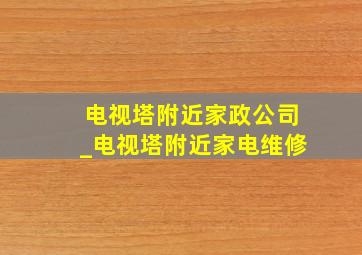 电视塔附近家政公司
_电视塔附近家电维修